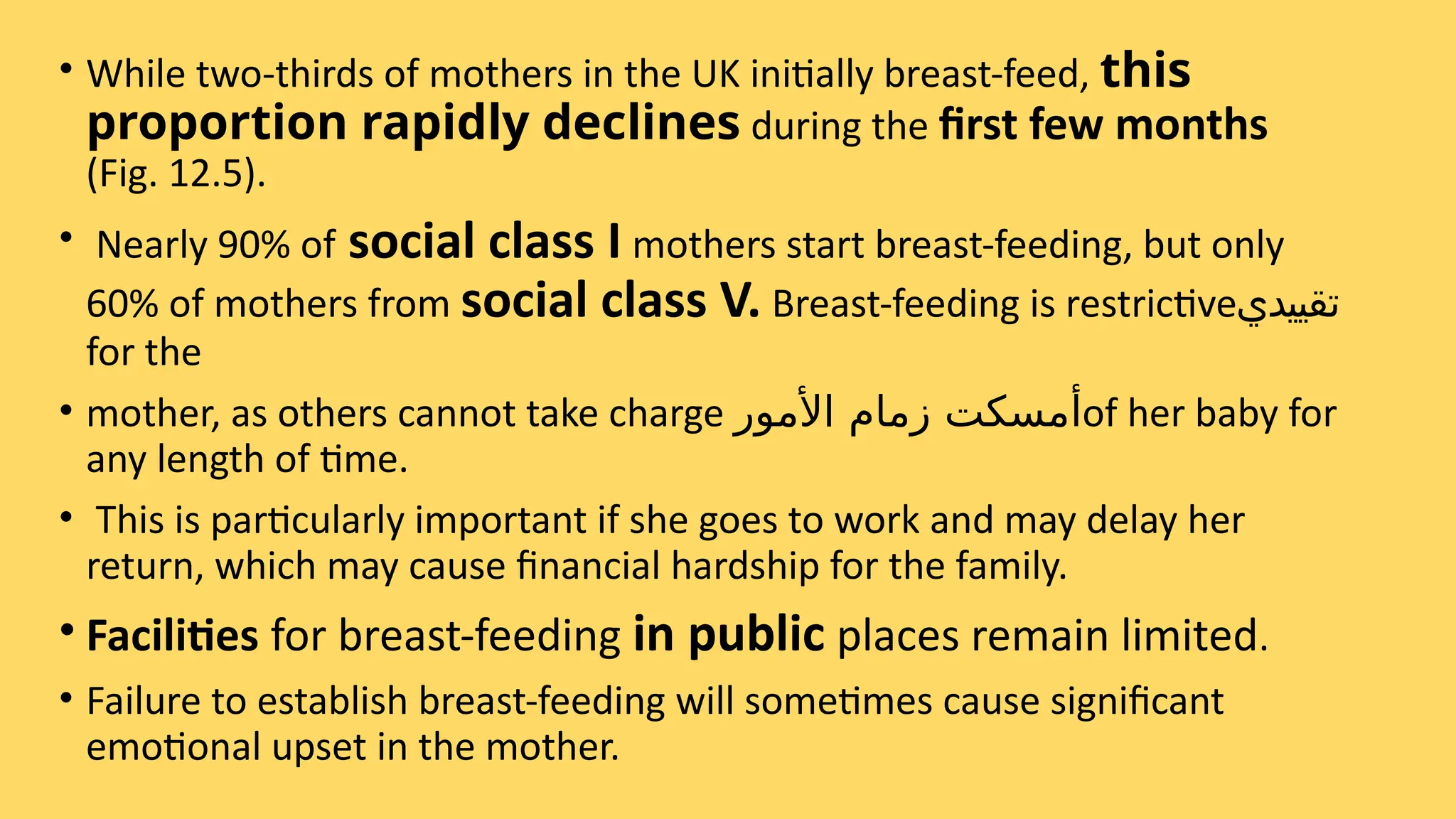 • While two-thirds of mothers in the UK initially breast-feed, this proportion rapidly declines during the first few months (Fig. 12.5).

• Nearly 90% of social class I mothers start breast-feeding, but only 60% of mothers from social class V. Breast-feeding is restrictiveتقييدي for the

• mother, as others cannot take charge أمسكت زمام الأمورof her baby for any length of time.

• This is particularly important if she goes to work and may delay her return, which may cause financial hardship for the family.

• Facilities for breast-feeding in public places remain limited.

• Failure to establish breast-feeding will sometimes cause significant emotional upset in the mother.